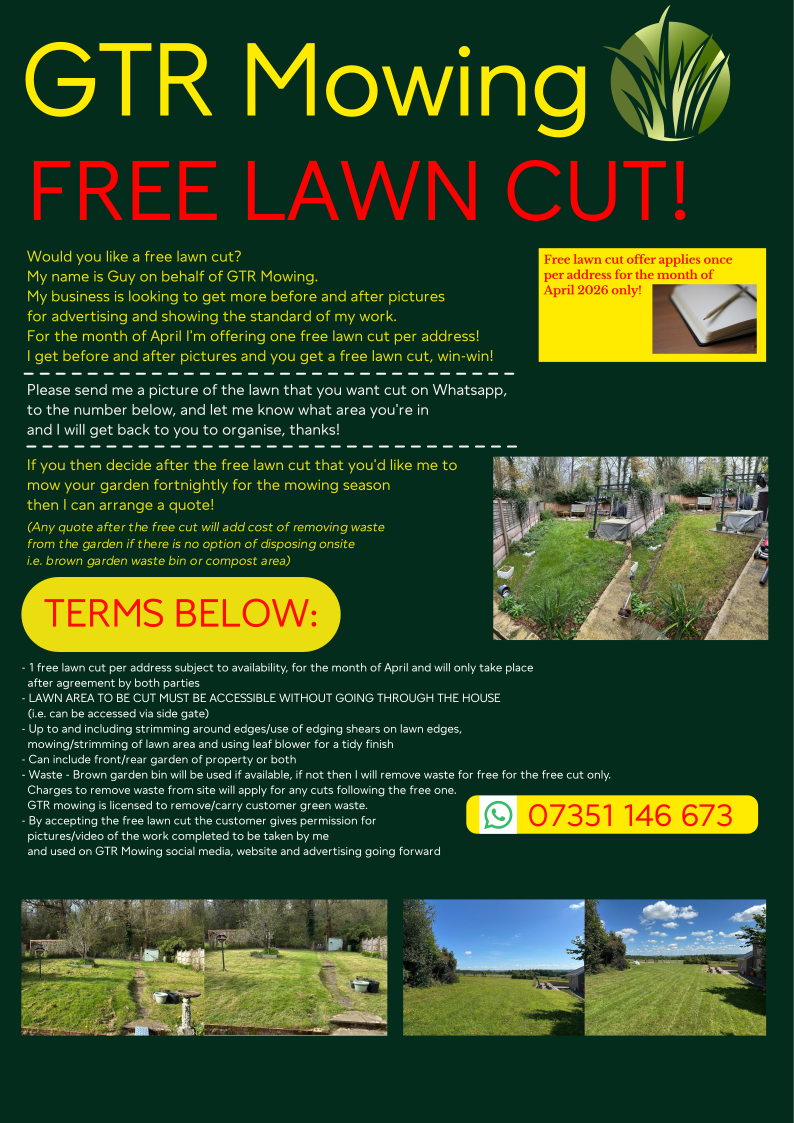 GTR Mowing

FREE LAWN CUT!

Would you like a free lawn cut?
My name is Guy on behalf of GTR Mowing.
My business is looking to get more before and after pictures for advertising and showing the standard of my work.
For the month of April I'm offering one free lawn cut per address!
I get before and after pictures and you get a free lawn cut, win-win!

Free lawn cut offer applies once per address for the month of April 2026 only!

Please send me a picture of the lawn that you want cut on Whatsapp, to the number below, and let me know what area you're in and I will get back to you to organise, thanks!

If you then decide after the free lawn cut that you'd like me to mow your garden fortnightly for the mowing season then I can arrange a quote!

(Any quote after the free cut will add cost of removing waste from the garden if there is no option of disposing onsite i.e. brown garden waste bin or compost area)

TERMS BELOW:

- 1 free lawn cut per address subject to availability, for the month of April and will only take place after agreement by both parties
- LAWN AREA TO BE CUT MUST BE ACCESSIBLE WITHOUT GOING THROUGH THE HOUSE (i.e. can be accessed via side gate)
- Up to and including strimming around edges/use of edging shears on lawn edges, mowing/strimming of lawn area and using leaf blower for a tidy finish
- Can include front/rear garden of property or both
- Waste - Brown garden bin will be used if available, if not then I will remove waste for free for the free cut only. Charges to remove waste from site will apply for any cuts following the free one. GTR mowing is licensed to remove/carry customer green waste.
- By accepting the free lawn cut the customer gives permission for pictures/video of the work completed to be taken by me and used on GTR Mowing social media, website and advertising going forward

07351 146 673